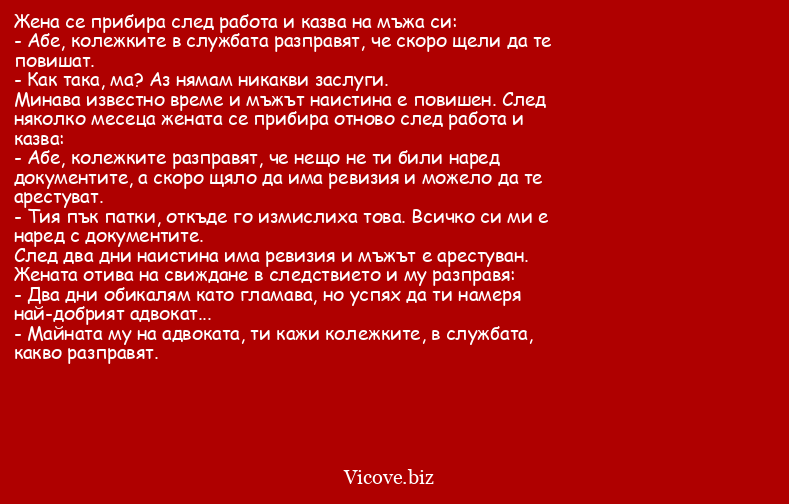 Жена се прибира след работа и казва на мъжа си:
- Абе, колежките в службата разправят, че скоро щели да те повишат.
- Как така, ма? Аз нямам никакви заслуги.
Минава известно време и мъжът наистина е повишен. След няколко месеца жената се прибира отново след работа и казва:
- Абе, колежките разправят, че нещо не ти били наред документите, а скоро щяло да има ревизия и можело да те арестуват.
- Тия пък патки, откъде го измислиха това. Всичко си ми е наред с документите.
След два дни наистина има ревизия и мъжът е арестуван.
Жената отива на свиждане в следствието и му разправя:
- Два дни обикалям като гламава, но успях да ти намеря най-добрият адвокат...
- Майната му на адвоката, ти кажи колежките, в службата, какво разправят.

Vicove.biz